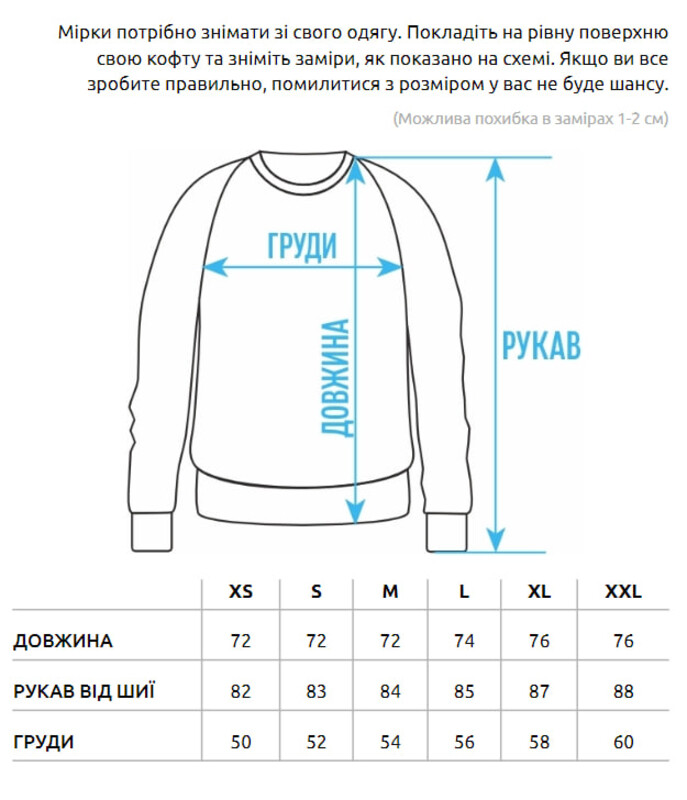 Мірки потрібно знімати зі свого одягу. Покладіть на рівну поверхню свою кофту та зніміть заміри, як показано на схемі. Якщо ви все зробите правильно, помилитися з розміром у вас не буде шансу.

(Можлива похибка в замірах 1-2 см)

ГРУДИ

ДОВЖИНА

РУКАВ

| | XS | S | M | L | XL | XXL |
|---|---|---|---|---|---|---|
| ДОВЖИНА | 72 | 72 | 72 | 74 | 76 | 76 |
| РУКАВ ВІД ШИЇ | 82 | 83 | 84 | 85 | 87 | 88 |
| ГРУДИ | 50 | 52 | 54 | 56 | 58 | 60 |